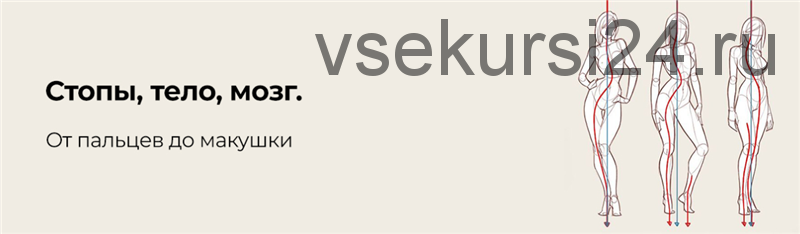 vsekursi24.ru

Стопы, тело, мозг.

От пальцев до макушки